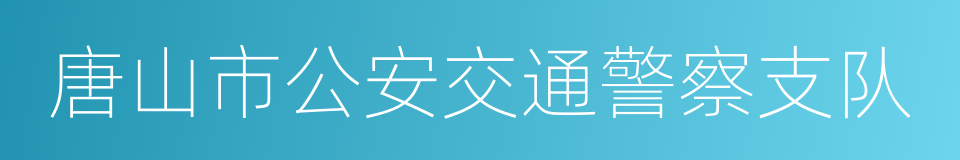 唐山市公安交通警察支队